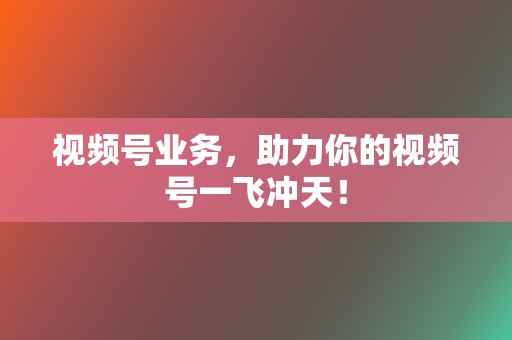 视频号业务，助力你的视频号一飞冲天！